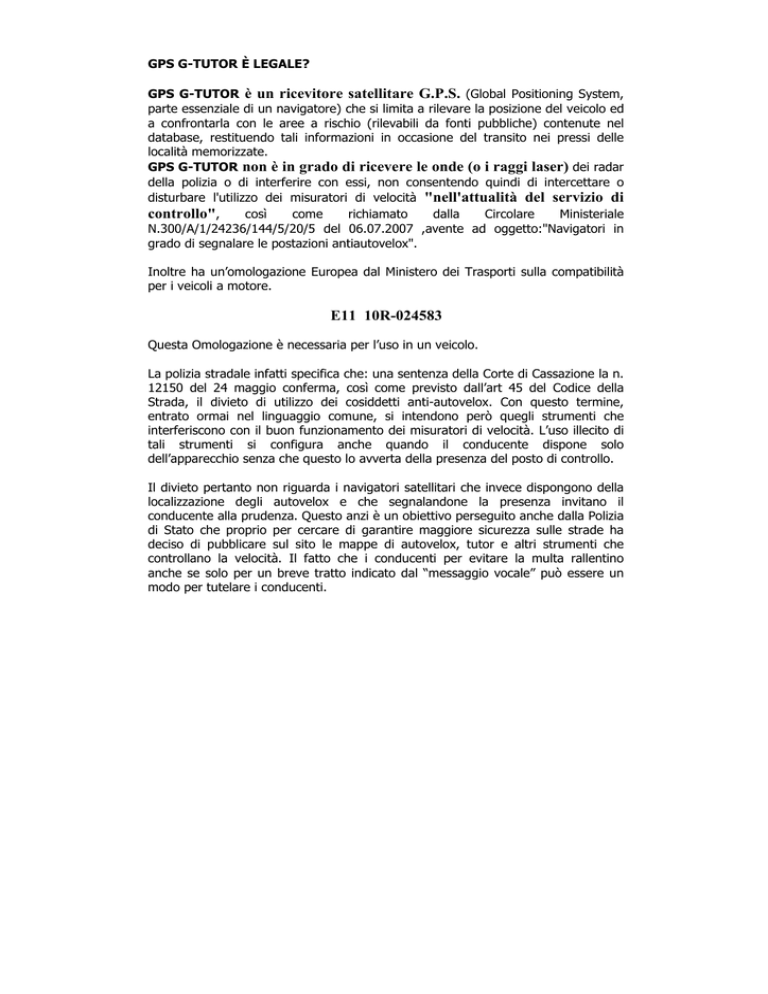 GPS G-TUTOR È LEGALE?

GPS G-TUTOR è un ricevitore satellitare G.P.S. (Global Positioning System, parte essenziale di un navigatore) che si limita a rilevare la posizione del veicolo ed a confrontarla con le aree a rischio (rilevabili da fonti pubbliche) contenute nel database, restituendo tali informazioni in occasione del transito nei pressi delle località memorizzate.
GPS G-TUTOR non è in grado di ricevere le onde (o i raggi laser) dei radar della polizia o di interferire con essi, non consentendo quindi di intercettare o disturbare l'utilizzo dei misuratori di velocità "nell'attualità del servizio di controllo", così come richiamato dalla Circolare Ministeriale N.300/A/1/24236/144/5/20/5 del 06.07.2007 ,avente ad oggetto:"Navigatori in grado di segnalare le postazioni antiautovelox".

Inoltre ha un'omologazione Europea dal Ministero dei Trasporti sulla compatibilità per i veicoli a motore.

E11 10R-024583

Questa Omologazione è necessaria per l'uso in un veicolo.

La polizia stradale infatti specifica che: una sentenza della Corte di Cassazione la n. 12150 del 24 maggio conferma, così come previsto dall'art 45 del Codice della Strada, il divieto di utilizzo dei cosiddetti anti-autovelox. Con questo termine, entrato ormai nel linguaggio comune, si intendono però quegli strumenti che interferiscono con il buon funzionamento dei misuratori di velocità. L'uso illecito di tali strumenti si configura anche quando il conducente dispone solo dell'apparecchio senza che questo lo avverta della presenza del posto di controllo.

Il divieto pertanto non riguarda i navigatori satellitari che invece dispongono della localizzazione degli autovelox e che segnalandone la presenza invitano il conducente alla prudenza. Questo anzi è un obiettivo perseguito anche dalla Polizia di Stato che proprio per cercare di garantire maggiore sicurezza sulle strade ha deciso di pubblicare sul sito le mappe di autovelox, tutor e altri strumenti che controllano la velocità. Il fatto che i conducenti per evitare la multa rallentino anche se solo per un breve tratto indicato dal "messaggio vocale" può essere un modo per tutelare i conducenti.